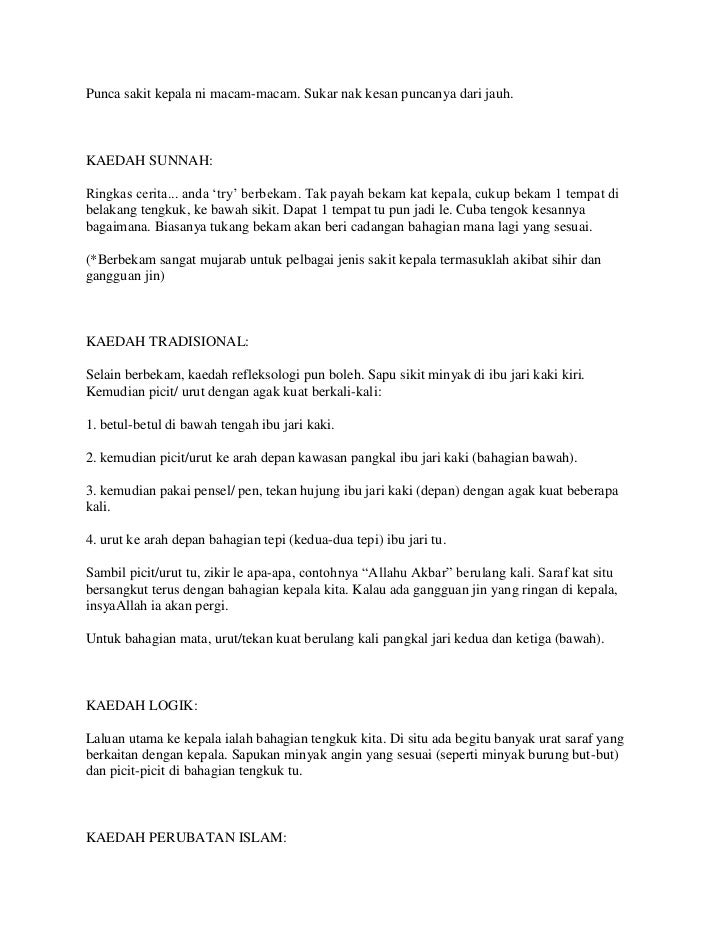 Punca sakit kepala ni macam-macam. Sukar nak kesan puncanya dari jauh.

KAEDAH SUNNAH:

Ringkas cerita... anda ‘try’ berbekam. Tak payah bekam kat kepala, cukup bekam 1 tempat di belakang tengkuk, ke bawah sikit. Dapat 1 tempat tu pun jadi le. Cuba tengok kesannya bagaimana. Biasanya tukang bekam akan beri cadangan bahagian mana lagi yang sesuai.

(*Berbekam sangat mujarab untuk pelbagai jenis sakit kepala termasuklah akibat sihir dan gangguan jin)

KAEDAH TRADISIONAL:

Selain berbekam, kaedah refleksologi pun boleh. Sapu sikit minyak di ibu jari kaki kiri. Kemudian picit/ urut dengan agak kuat berkali-kali:

1. betul-betul di bawah tengah ibu jari kaki.

2. kemudian picit/urut ke arah depan kawasan pangkal ibu jari kaki (bahagian bawah).

3. kemudian pakai pensel/ pen, tekan hujung ibu jari kaki (depan) dengan agak kuat beberapa kali.

4. urut ke arah depan bahagian tepi (kedua-dua tepi) ibu jari tu.

Sambil picit/urut tu, zikir le apa-apa, contohnya “Allahu Akbar” berulang kali. Saraf kat situ bersangkut terus dengan bahagian kepala kita. Kalau ada gangguan jin yang ringan di kepala, insyaAllah ia akan pergi.

Untuk bahagian mata, urut/tekan kuat berulang kali pangkal jari kedua dan ketiga (bawah).

KAEDAH LOGIK:

Laluan utama ke kepala ialah bahagian tengkuk kita. Di situ ada begitu banyak urat saraf yang berkaitan dengan kepala. Sapukan minyak angin yang sesuai (seperti minyak burung but-but) dan picit-picit di bahagian tengkuk tu.

KAEDAH PERUBATAN ISLAM: